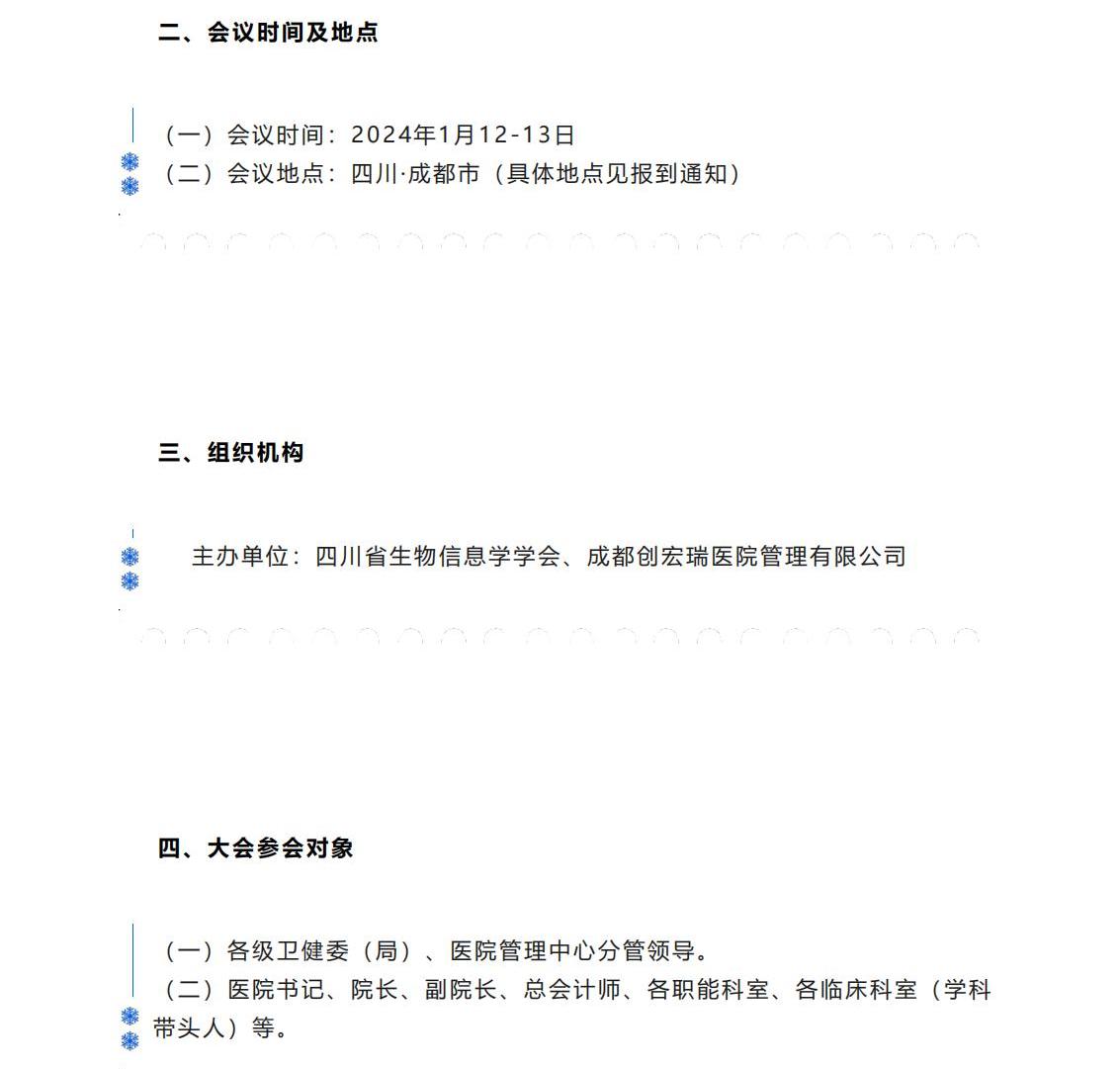 二、会议时间及地点

（一）会议时间：2024年1月12-13日
（二）会议地点：四川·成都市（具体地点见报到通知）

三、组织机构

主办单位：四川省生物信息学学会、成都创宏瑞医院管理有限公司

四、大会参会对象

（一）各级卫健委（局）、医院管理中心分管领导。
（二）医院书记、院长、副院长、总会计师、各职能科室、各临床科室（学科带头人）等。